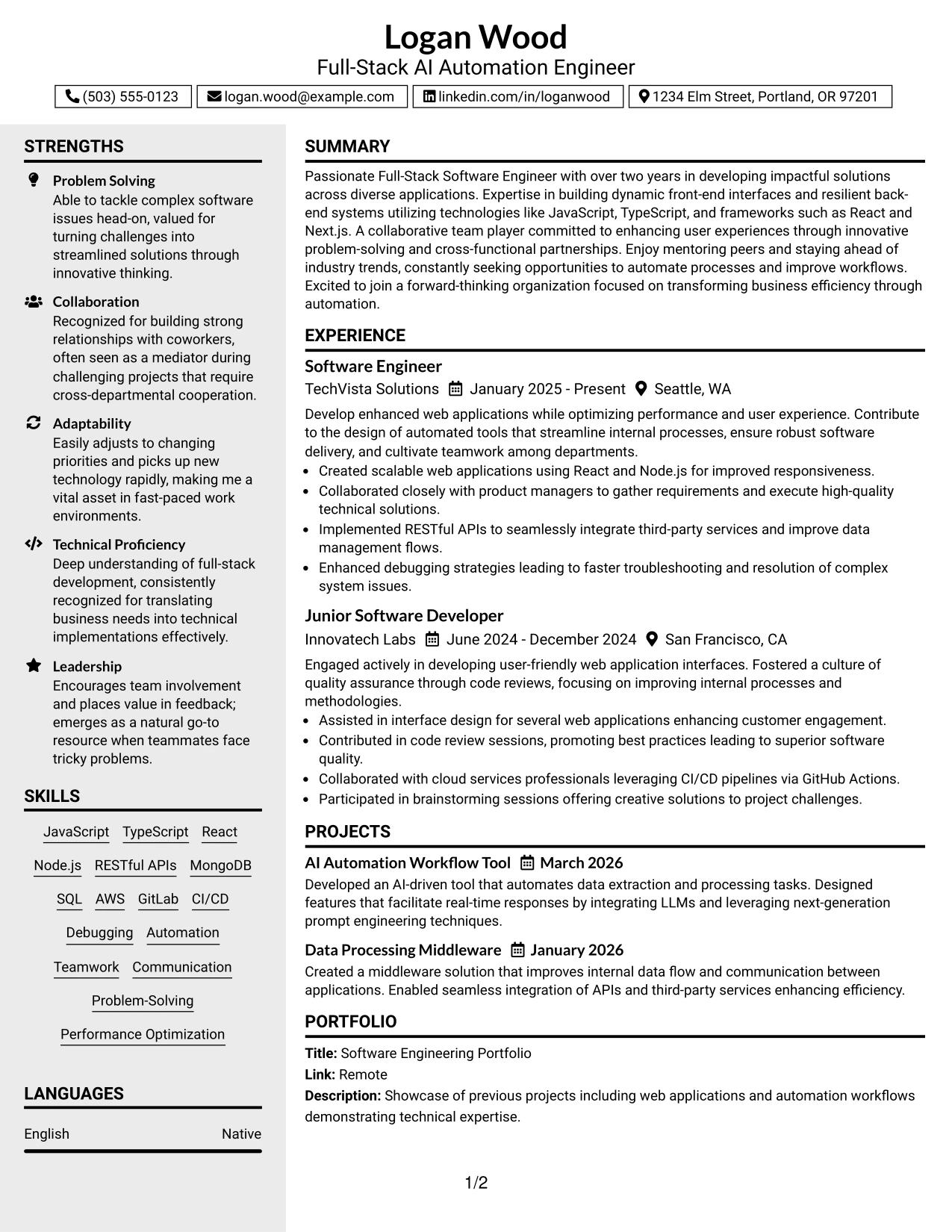 Logan Wood
Full-Stack AI Automation Engineer

(503) 555-0123 logan.wood@example.com linkedin.com/in/loganwood 1234 Elm Street, Portland, OR 97201

STRENGTHS

Problem Solving
Able to tackle complex software issues head-on, valued for turning challenges into streamlined solutions through innovative thinking.

Collaboration
Recognized for building strong relationships with coworkers, often seen as a mediator during challenging projects that require cross-departmental cooperation.

Adaptability
Easily adjusts to changing priorities and picks up new technology rapidly, making me a vital asset in fast-paced work environments.

Technical Proficiency
Deep understanding of full-stack development, consistently recognized for translating business needs into technical implementations effectively.

Leadership
Encourages team involvement and places value in feedback; emerges as a natural go-to resource when teammates face tricky problems.

SKILLS

JavaScript TypeScript React
Node.js RESTful APIs MongoDB
SQL AWS GitLab CI/CD
Debugging Automation
Teamwork Communication
Problem-Solving
Performance Optimization

LANGUAGES

English Native

SUMMARY

Passionate Full-Stack Software Engineer with over two years in developing impactful solutions across diverse applications. Expertise in building dynamic front-end interfaces and resilient back-end systems utilizing technologies like JavaScript, TypeScript, and frameworks such as React and Next.js. A collaborative team player committed to enhancing user experiences through innovative problem-solving and cross-functional partnerships. Enjoy mentoring peers and staying ahead of industry trends, constantly seeking opportunities to automate processes and improve workflows. Excited to join a forward-thinking organization focused on transforming business efficiency through automation.

EXPERIENCE

Software Engineer
TechVista Solutions January 2025 - Present Seattle, WA

Develop enhanced web applications while optimizing performance and user experience. Contribute to the design of automated tools that streamline internal processes, ensure robust software delivery, and cultivate teamwork among departments.
• Created scalable web applications using React and Node.js for improved responsiveness.
• Collaborated closely with product managers to gather requirements and execute high-quality technical solutions.
• Implemented RESTful APIs to seamlessly integrate third-party services and improve data management flows.
• Enhanced debugging strategies leading to faster troubleshooting and resolution of complex system issues.

Junior Software Developer
Innovatech Labs June 2024 - December 2024 San Francisco, CA

Engaged actively in developing user-friendly web application interfaces. Fostered a culture of quality assurance through code reviews, focusing on improving internal processes and methodologies.
• Assisted in interface design for several web applications enhancing customer engagement.
• Contributed in code review sessions, promoting best practices leading to superior software quality.
• Collaborated with cloud services professionals leveraging CI/CD pipelines via GitHub Actions.
• Participated in brainstorming sessions offering creative solutions to project challenges.

PROJECTS

AI Automation Workflow Tool March 2026
Developed an AI-driven tool that automates data extraction and processing tasks. Designed features that facilitate real-time responses by integrating LLMs and leveraging next-generation prompt engineering techniques.

Data Processing Middleware January 2026
Created a middleware solution that improves internal data flow and communication between applications. Enabled seamless integration of APIs and third-party services enhancing efficiency.

PORTFOLIO

Title: Software Engineering Portfolio
Link: Remote
Description: Showcase of previous projects including web applications and automation workflows demonstrating technical expertise.

1/2